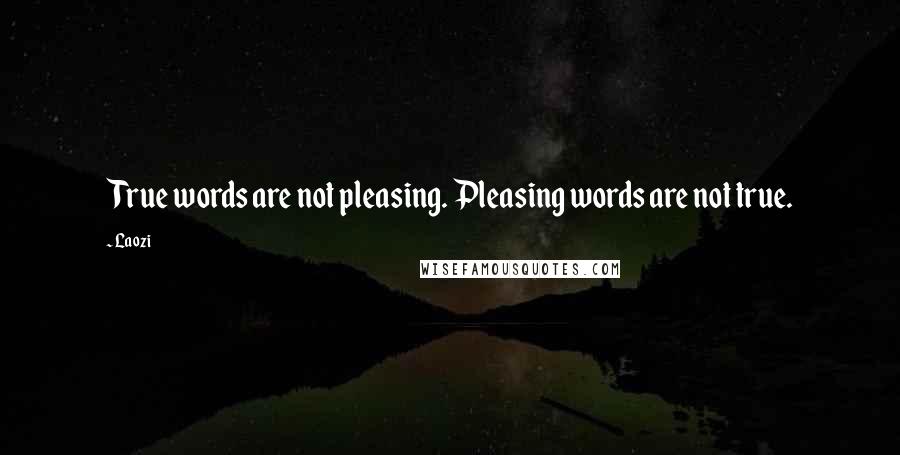 True words are not pleasing. Pleasing words are not true.

- Laozi

WISEFAMOUSQUOTES.COM